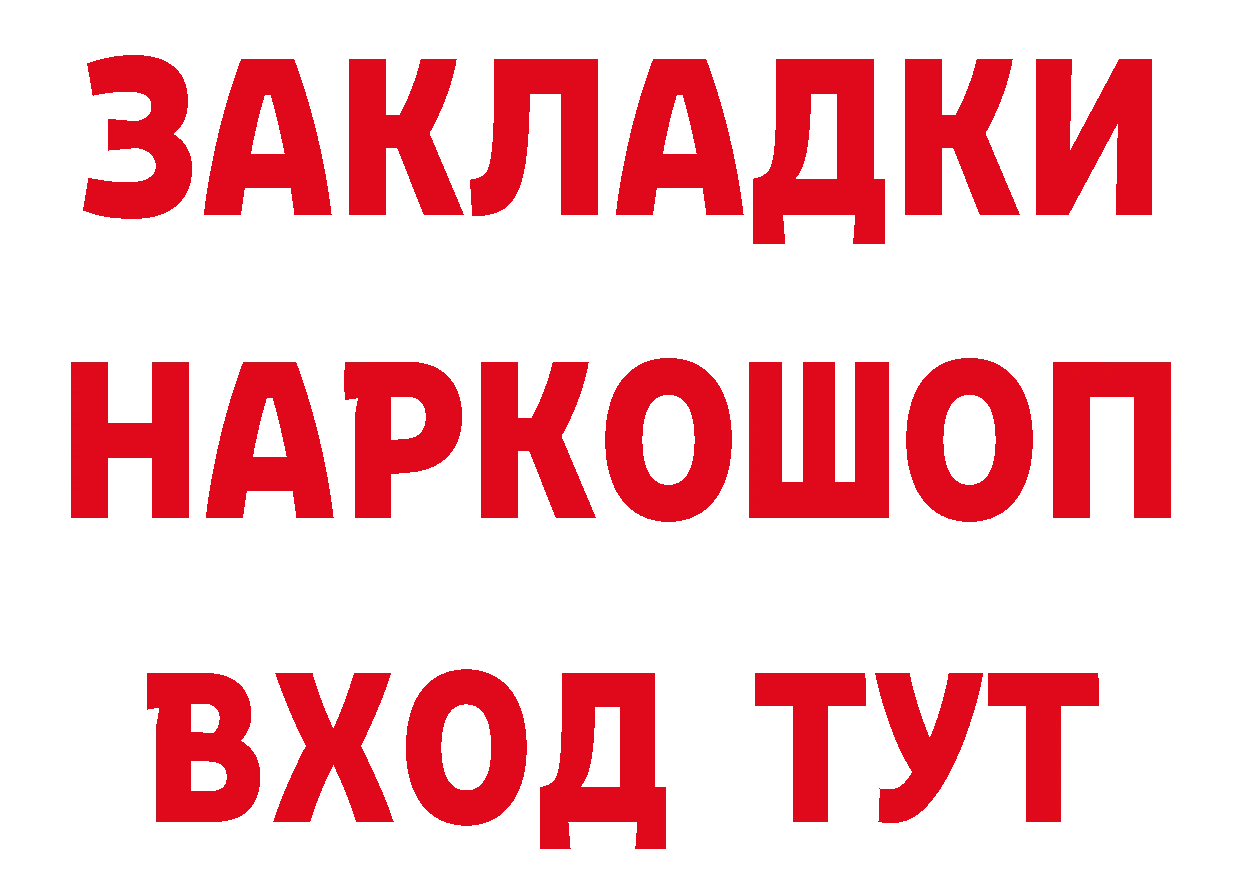 ЗАКЛАДКИ
НАРКОШОП
ВХОД ТУТ